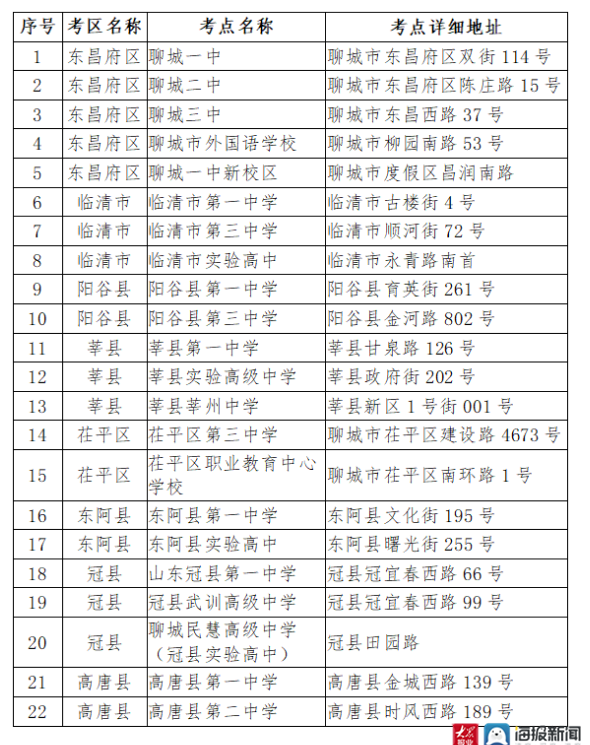 | 序号 | 考区名称 | 考点名称 | 考点详细地址 |
|---|---|---|---|
| 1 | 东昌府区 | 聊城一中 | 聊城市东昌府区双街 114 号 |
| 2 | 东昌府区 | 聊城二中 | 聊城市东昌府区陈庄路 15 号 |
| 3 | 东昌府区 | 聊城三中 | 聊城市东昌西路 37 号 |
| 4 | 东昌府区 | 聊城市外国语学校 | 聊城市柳园南路 53 号 |
| 5 | 东昌府区 | 聊城一中新校区 | 聊城市度假区昌润南路 |
| 6 | 临清市 | 临清市第一中学 | 临清市古楼街 4 号 |
| 7 | 临清市 | 临清市第三中学 | 临清市顺河街 72 号 |
| 8 | 临清市 | 临清市实验高中 | 临清市永青路南首 |
| 9 | 阳谷县 | 阳谷县第一中学 | 阳谷县育英街 261 号 |
| 10 | 阳谷县 | 阳谷县第三中学 | 阳谷县金河路 802 号 |
| 11 | 莘县 | 莘县第一中学 | 莘县甘泉路 126 号 |
| 12 | 莘县 | 莘县实验高级中学 | 莘县政府街 202 号 |
| 13 | 莘县 | 莘县莘州中学 | 莘县新区 1 号街 001 号 |
| 14 | 茌平区 | 茌平区第三中学 | 聊城市茌平区建设路 4673 号 |
| 15 | 茌平区 | 茌平区职业教育中心学校 | 聊城市茌平区南环路 1 号 |
| 16 | 东阿县 | 东阿县第一中学 | 东阿县文化街 195 号 |
| 17 | 东阿县 | 东阿县实验高中 | 东阿县曙光街 255 号 |
| 18 | 冠县 | 山东冠县第一中学 | 冠县冠宜春西路 66 号 |
| 19 | 冠县 | 冠县武训高级中学 | 冠县冠宜春西路 99 号 |
| 20 | 冠县 | 聊城民慧高级中学（冠县实验高中） | 冠县田园路 |
| 21 | 高唐县 | 高唐县第一中学 | 高唐县金城西路 139 号 |
| 22 | 高唐县 | 高唐县第二中学 | 高唐县时风西路 189 号 |

海报新闻